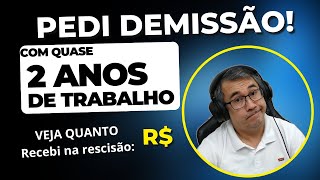 PEDI DEMISSÃO!

COM QUASE
2 ANOS
DE TRABALHO

VEJA QUANTO
Recebi na rescisão:

R$